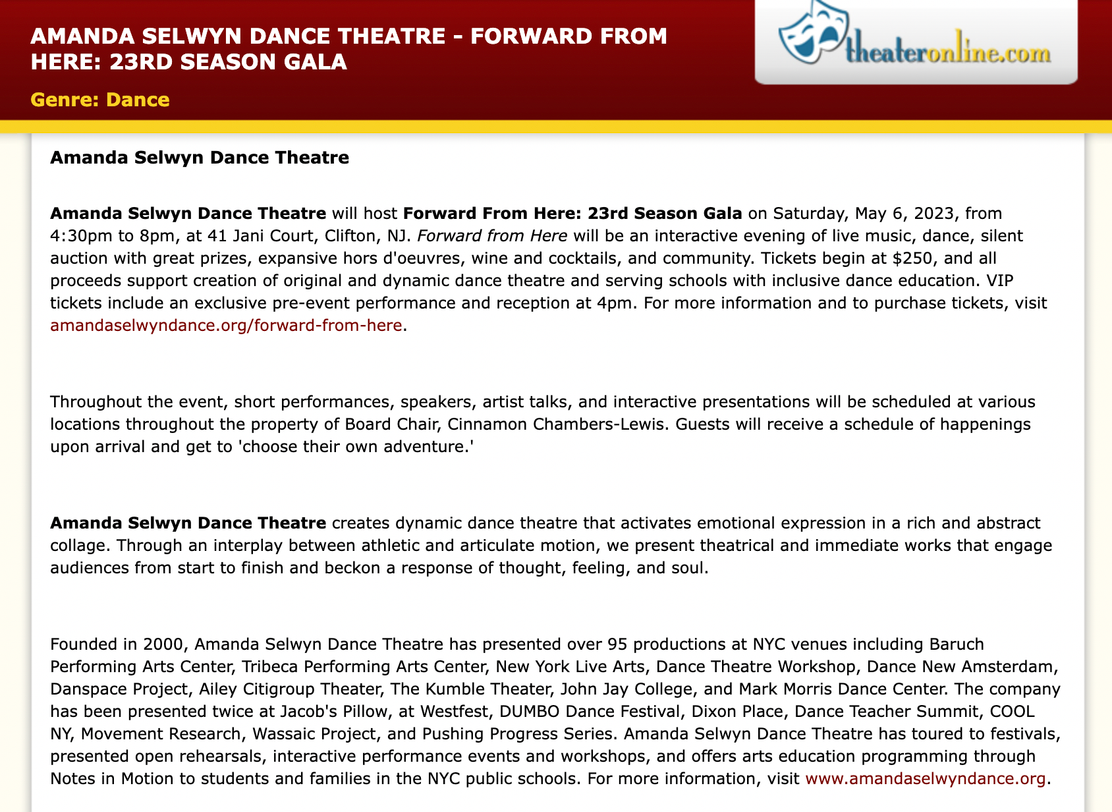 AMANDA SELWYN DANCE THEATRE - FORWARD FROM HERE: 23RD SEASON GALA

Genre: Dance

theateronline.com

Amanda Selwyn Dance Theatre

Amanda Selwyn Dance Theatre will host Forward From Here: 23rd Season Gala on Saturday, May 6, 2023, from 4:30pm to 8pm, at 41 Jani Court, Clifton, NJ. Forward from Here will be an interactive evening of live music, dance, silent auction with great prizes, expansive hors d'oeuvres, wine and cocktails, and community. Tickets begin at $250, and all proceeds support creation of original and dynamic dance theatre and serving schools with inclusive dance education. VIP tickets include an exclusive pre-event performance and reception at 4pm. For more information and to purchase tickets, visit amandaselwyndance.org/forward-from-here.

Throughout the event, short performances, speakers, artist talks, and interactive presentations will be scheduled at various locations throughout the property of Board Chair, Cinnamon Chambers-Lewis. Guests will receive a schedule of happenings upon arrival and get to 'choose their own adventure.'

Amanda Selwyn Dance Theatre creates dynamic dance theatre that activates emotional expression in a rich and abstract collage. Through an interplay between athletic and articulate motion, we present theatrical and immediate works that engage audiences from start to finish and beckon a response of thought, feeling, and soul.

Founded in 2000, Amanda Selwyn Dance Theatre has presented over 95 productions at NYC venues including Baruch Performing Arts Center, Tribeca Performing Arts Center, New York Live Arts, Dance Theatre Workshop, Dance New Amsterdam, Danspace Project, Ailey Citigroup Theater, The Kumble Theater, John Jay College, and Mark Morris Dance Center. The company has been presented twice at Jacob's Pillow, at Westfest, DUMBO Dance Festival, Dixon Place, Dance Teacher Summit, COOL NY, Movement Research, Wassaic Project, and Pushing Progress Series. Amanda Selwyn Dance Theatre has toured to festivals, presented open rehearsals, interactive performance events and workshops, and offers arts education programming through Notes in Motion to students and families in the NYC public schools. For more information, visit www.amandaselwyndance.org.